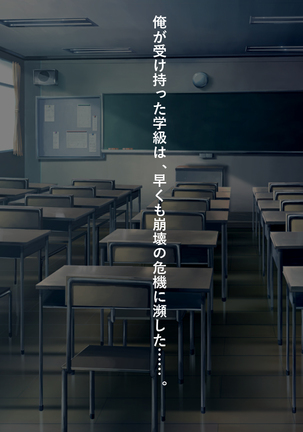 俺が受け持った学級は、早くも崩壊の危機に瀕した……。